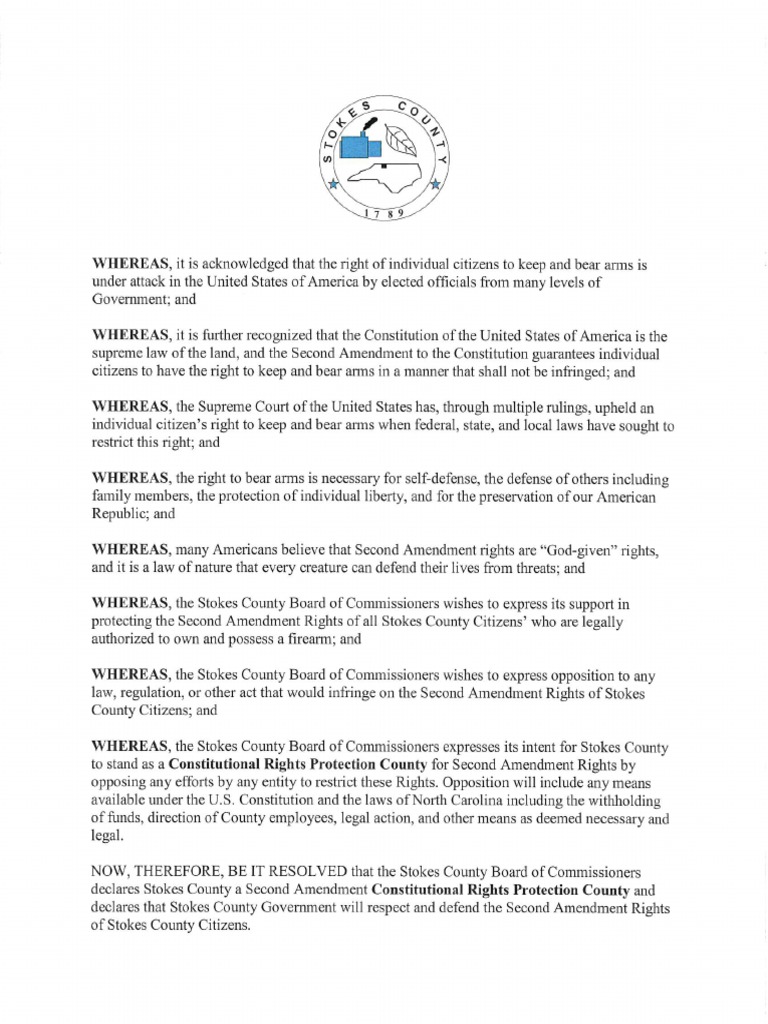 STOKES COUNTY
1789

WHEREAS, it is acknowledged that the right of individual citizens to keep and bear arms is under attack in the United States of America by elected officials from many levels of Government; and

WHEREAS, it is further recognized that the Constitution of the United States of America is the supreme law of the land, and the Second Amendment to the Constitution guarantees individual citizens to have the right to keep and bear arms in a manner that shall not be infringed; and

WHEREAS, the Supreme Court of the United States has, through multiple rulings, upheld an individual citizen's right to keep and bear arms when federal, state, and local laws have sought to restrict this right; and

WHEREAS, the right to bear arms is necessary for self-defense, the defense of others including family members, the protection of individual liberty, and for the preservation of our American Republic; and

WHEREAS, many Americans believe that Second Amendment rights are "God-given" rights, and it is a law of nature that every creature can defend their lives from threats; and

WHEREAS, the Stokes County Board of Commissioners wishes to express its support in protecting the Second Amendment Rights of all Stokes County Citizens' who are legally authorized to own and possess a firearm; and

WHEREAS, the Stokes County Board of Commissioners wishes to express opposition to any law, regulation, or other act that would infringe on the Second Amendment Rights of Stokes County Citizens; and

WHEREAS, the Stokes County Board of Commissioners expresses its intent for Stokes County to stand as a Constitutional Rights Protection County for Second Amendment Rights by opposing any efforts by any entity to restrict these Rights. Opposition will include any means available under the U.S. Constitution and the laws of North Carolina including the withholding of funds, direction of County employees, legal action, and other means as deemed necessary and legal.

NOW, THEREFORE, BE IT RESOLVED that the Stokes County Board of Commissioners declares Stokes County a Second Amendment Constitutional Rights Protection County and declares that Stokes County Government will respect and defend the Second Amendment Rights of Stokes County Citizens.